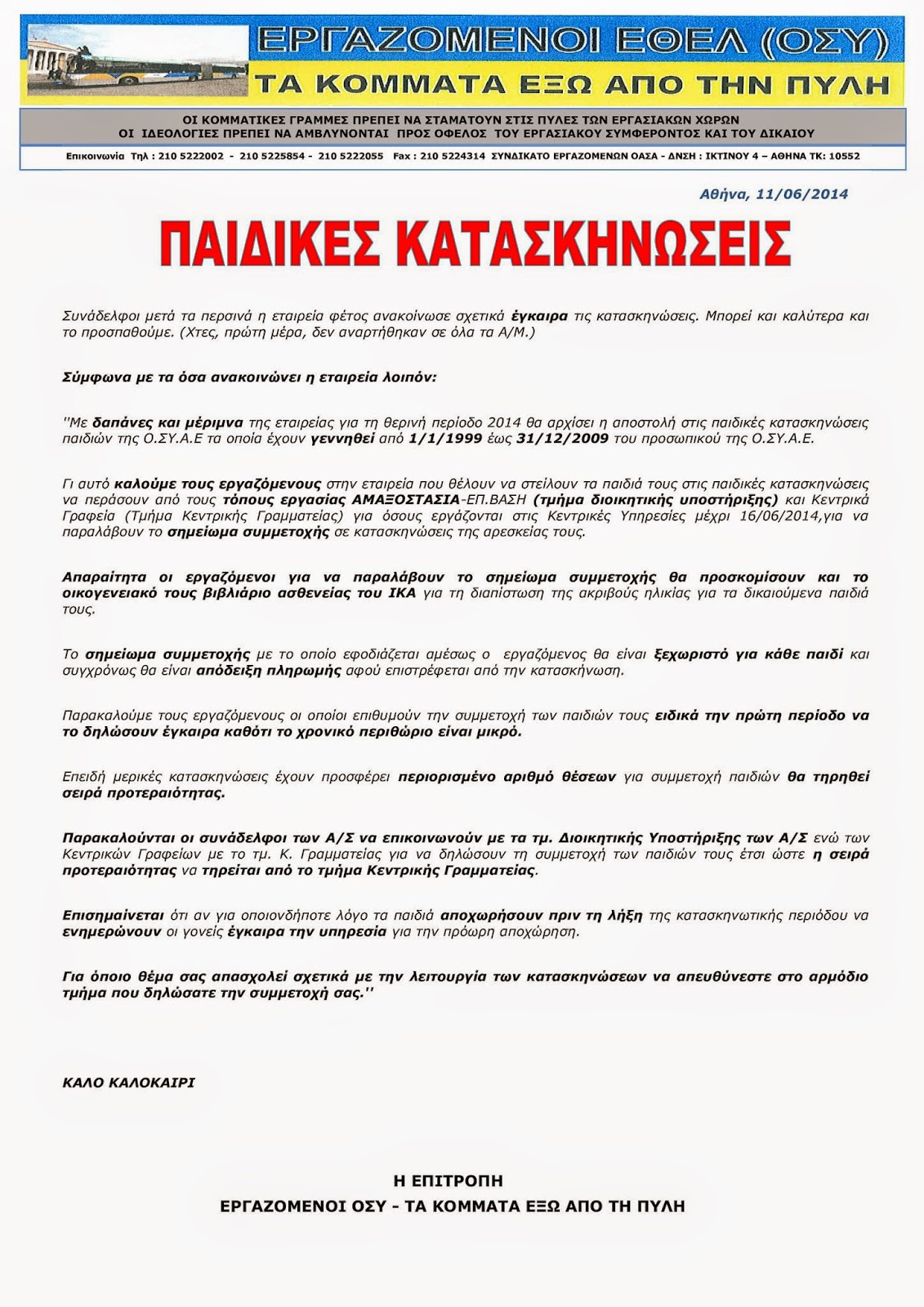 ΕΡΓΑΖΟΜΕΝΟΙ ΕΘΕΛ (ΟΣΥ)
ΤΑ ΚΟΜΜΑΤΑ ΕΞΩ ΑΠΟ ΤΗΝ ΠΥΛΗ

ΟΙ ΚΟΜΜΑΤΙΚΕΣ ΓΡΑΜΜΕΣ ΠΡΕΠΕΙ ΝΑ ΣΤΑΜΑΤΟΥΝ ΣΤΙΣ ΠΥΛΕΣ ΤΩΝ ΕΡΓΑΣΙΑΚΩΝ ΧΩΡΩΝ
ΟΙ ΙΔΕΟΛΟΓΙΕΣ ΠΡΕΠΕΙ ΝΑ ΑΜΒΛΥΝΟΝΤΑΙ ΠΡΟΣ ΟΦΕΛΟΣ ΤΟΥ ΕΡΓΑΣΙΑΚΟΥ ΣΥΜΦΕΡΟΝΤΟΣ ΚΑΙ ΤΟΥ ΔΙΚΑΙΟΥ

Επικοινωνία Τηλ : 210 5222002 - 210 5225854 - 210 5222055 Fax : 210 5224314 ΣΥΝΔΙΚΑΤΟ ΕΡΓΑΖΟΜΕΝΩΝ ΟΑΣΑ - ΔΝΣΗ : ΙΚΤΙΝΟΥ 4 – ΑΘΗΝΑ ΤΚ: 10552

Αθήνα, 11/06/2014

ΠΑΙΔΙΚΕΣ ΚΑΤΑΣΚΗΝΩΣΕΙΣ

Συνάδελφοι μετά τα περσινά η εταιρεία φέτος ανακοίνωσε σχετικά έγκαιρα τις κατασκηνώσεις. Μπορεί και καλύτερα και το προσπαθούμε. (Χτες, πρώτη μέρα, δεν αναρτήθηκαν σε όλα τα Α/Μ.)

Σύμφωνα με τα όσα ανακοινώνει η εταιρεία λοιπόν:

''Με δαπάνες και μέριμνα της εταιρείας για τη θερινή περίοδο 2014 θα αρχίσει η αποστολή στις παιδικές κατασκηνώσεις παιδιών της Ο.ΣΥ.Α.Ε τα οποία έχουν γεννηθεί από 1/1/1999 έως 31/12/2009 του προσωπικού της Ο.ΣΥ.Α.Ε.

Γι αυτό καλούμε τους εργαζόμενους στην εταιρεία που θέλουν να στείλουν τα παιδιά τους στις παιδικές κατασκηνώσεις να περάσουν από τους τόπους εργασίας ΑΜΑΞΟΣΤΑΣΙΑ-ΕΠ.ΒΑΣΗ (τμήμα διοικητικής υποστήριξης) και Κεντρικά Γραφεία (Τμήμα Κεντρικής Γραμματείας) για όσους εργάζονται στις Κεντρικές Υπηρεσίες μέχρι 16/06/2014,για να παραλάβουν το σημείωμα συμμετοχής σε κατασκηνώσεις της αρεσκείας τους.

Απαραίτητα οι εργαζόμενοι για να παραλάβουν το σημείωμα συμμετοχής θα προσκομίσουν και το οικογενειακό τους βιβλιάριο ασθενείας του ΙΚΑ για τη διαπίστωση της ακριβούς ηλικίας για τα δικαιούμενα παιδιά τους.

Το σημείωμα συμμετοχής με το οποίο εφοδιάζεται αμέσως ο εργαζόμενος θα είναι ξεχωριστό για κάθε παιδί και συγχρόνως θα είναι απόδειξη πληρωμής αφού επιστρέφεται από την κατασκήνωση.

Παρακαλούμε τους εργαζόμενους οι οποίοι επιθυμούν την συμμετοχή των παιδιών τους ειδικά την πρώτη περίοδο να το δηλώσουν έγκαιρα καθότι το χρονικό περιθώριο είναι μικρό.

Επειδή μερικές κατασκηνώσεις έχουν προσφέρει περιορισμένο αριθμό θέσεων για συμμετοχή παιδιών θα τηρηθεί σειρά προτεραιότητας.

Παρακαλούνται οι συνάδελφοι των Α/Σ να επικοινωνούν με τα τμ. Διοικητικής Υποστήριξης των Α/Σ ενώ των Κεντρικών Γραφείων με το τμ. Κ. Γραμματείας για να δηλώσουν τη συμμετοχή των παιδιών τους έτσι ώστε η σειρά προτεραιότητας να τηρείται από το τμήμα Κεντρικής Γραμματείας.

Επισημαίνεται ότι αν για οποιονδήποτε λόγο τα παιδιά αποχωρήσουν πριν τη λήξη της κατασκηνωτικής περιόδου να ενημερώνουν οι γονείς έγκαιρα την υπηρεσία για την πρόωρη αποχώρηση.

Για όποιο θέμα σας απασχολεί σχετικά με την λειτουργία των κατασκηνώσεων να απευθύνεστε στο αρμόδιο τμήμα που δηλώσατε την συμμετοχή σας.''

ΚΑΛΟ ΚΑΛΟΚΑΙΡΙ

Η ΕΠΙΤΡΟΠΗ
ΕΡΓΑΖΟΜΕΝΟΙ ΟΣΥ - ΤΑ ΚΟΜΜΑΤΑ ΕΞΩ ΑΠΟ ΤΗ ΠΥΛΗ